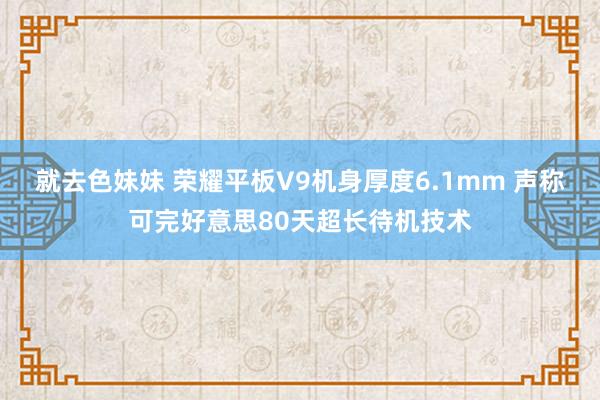 就去色妹妹 荣耀平板V9机身厚度6.1mm 声称可完好意思80天超长待机技术